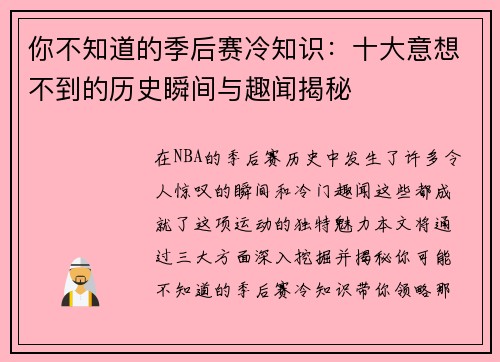 你不知道的季后赛冷知识：十大意想不到的历史瞬间与趣闻揭秘

在NBA的季后赛历史中发生了许多令人惊叹的瞬间和冷门趣闻这些都成就了这项运动的独特魅力本文将通过三大方面深入挖掘并揭秘你可能不知道的季后赛冷知识带你领略那